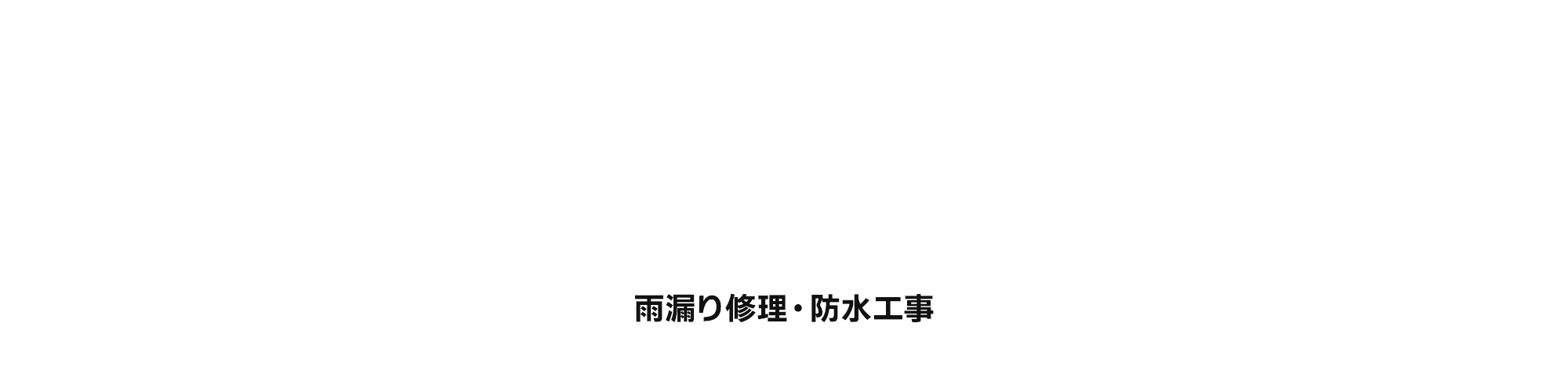 雨漏り修理・防水工事